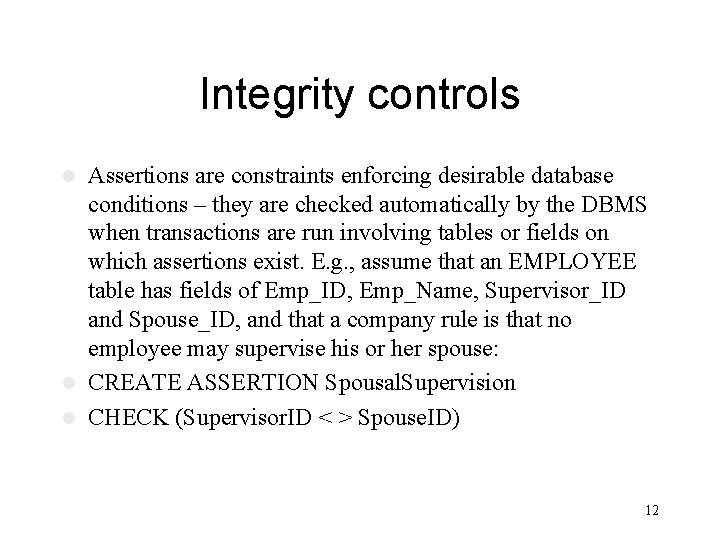 Integrity controls

Assertions are constraints enforcing desirable database conditions – they are checked automatically by the DBMS when transactions are run involving tables or fields on which assertions exist. E.g., assume that an EMPLOYEE table has fields of Emp_ID, Emp_Name, Supervisor_ID and Spouse_ID, and that a company rule is that no employee may supervise his or her spouse:

CREATE ASSERTION SpousalSupervision

CHECK (SupervisorID < > SpouseID)

12